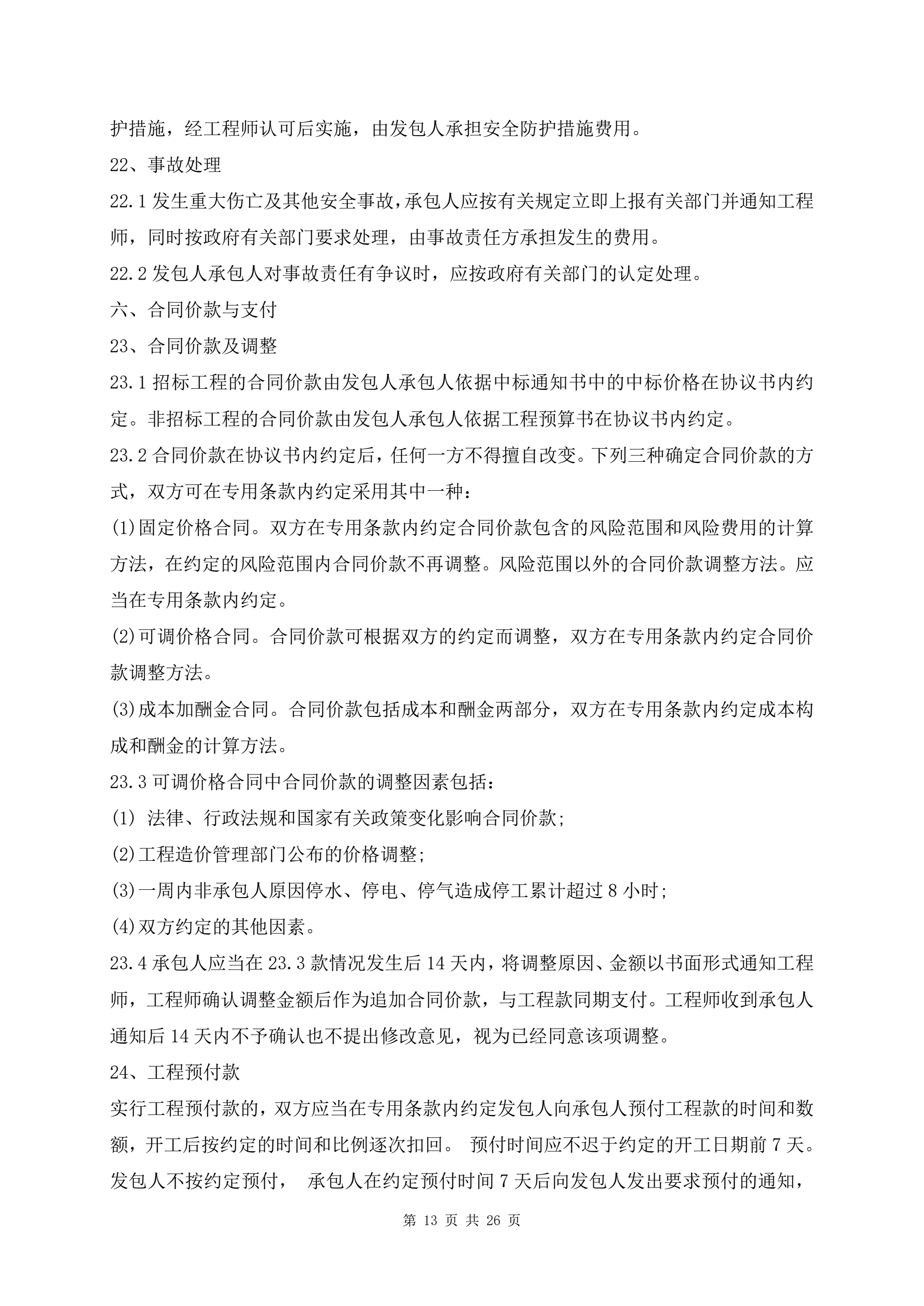 护措施，经工程师认可后实施，由发包人承担安全防护措施费用。

22、事故处理

22.1 发生重大伤亡及其他安全事故，承包人应按有关规定立即上报有关部门并通知工程师，同时按政府有关部门要求处理，由事故责任方承担发生的费用。

22.2 发包人承包人对事故责任有争议时，应按政府有关部门的认定处理。

六、合同价款与支付

23、合同价款及调整

23.1 招标工程的合同价款由发包人承包人依据中标通知书中的中标价格在协议书内约定。非招标工程的合同价款由发包人承包人依据工程预算书在协议书内约定。

23.2 合同价款在协议书内约定后，任何一方不得擅自改变。下列三种确定合同价款的方式，双方可在专用条款内约定采用其中一种：

(1)固定价格合同。双方在专用条款内约定合同价款包含的风险范围和风险费用的计算方法，在约定的风险范围内合同价款不再调整。风险范围以外的合同价款调整方法。应当在专用条款内约定。

(2)可调价格合同。合同价款可根据双方的约定而调整，双方在专用条款内约定合同价款调整方法。

(3)成本加酬金合同。合同价款包括成本和酬金两部分，双方在专用条款内约定成本构成和酬金的计算方法。

23.3 可调价格合同中合同价款的调整因素包括：

(1) 法律、行政法规和国家有关政策变化影响合同价款；

(2)工程造价管理部门公布的价格调整；

(3)一周内非承包人原因停水、停电、停气造成停工累计超过 8 小时；

(4)双方约定的其他因素。

23.4 承包人应当在 23.3 款情况发生后 14 天内，将调整原因、金额以书面形式通知工程师，工程师确认调整金额后作为追加合同价款，与工程款同期支付。工程师收到承包人通知后 14 天内不予确认也不提出修改意见，视为已经同意该项调整。

24、工程预付款

实行工程预付款的，双方应当在专用条款内约定发包人向承包人预付工程款的时间和数额，开工后按约定的时间和比例逐次扣回。 预付时间应不迟于约定的开工日期前 7 天。发包人不按约定预付， 承包人在约定预付时间 7 天后向发包人发出要求预付的通知，

第 13 页 共 26 页